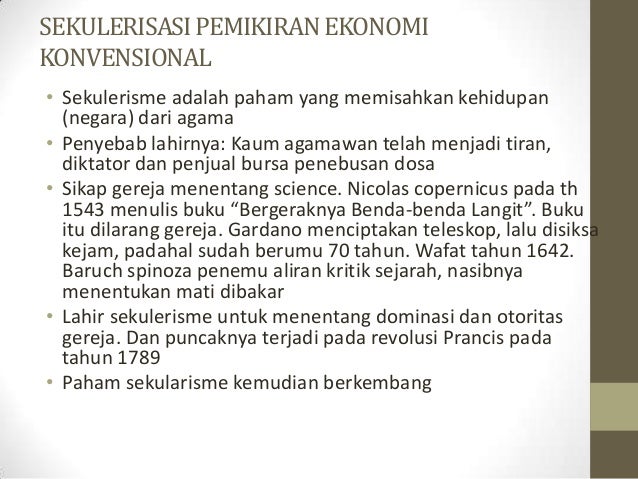 SEKULERISASI PEMIKIRAN EKONOMI KONVENSIONAL

• Sekulerisme adalah paham yang memisahkan kehidupan (negara) dari agama
• Penyebab lahirnya: Kaum agamawan telah menjadi tiran, diktator dan penjual bursa penebusan dosa
• Sikap gereja menentang science. Nicolas copernicus pada th 1543 menulis buku "Bergeraknya Benda-benda Langit". Buku itu dilarang gereja. Gardano menciptakan teleskop, lalu disiksa kejam, padahal sudah berumu 70 tahun. Wafat tahun 1642. Baruch spinoza penemu aliran kritik sejarah, nasibnya menentukan mati dibakar
• Lahir sekulerisme untuk menentang dominasi dan otoritas gereja. Dan puncaknya terjadi pada revolusi Prancis pada tahun 1789
• Paham sekularisme kemudian berkembang